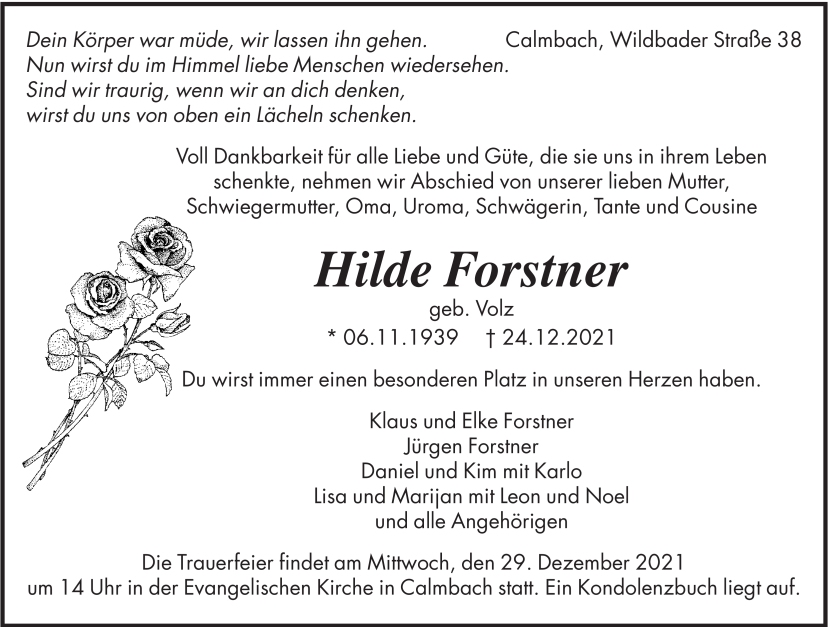 Dein Körper war müde, wir lassen ihn gehen.
Nun wirst du im Himmel liebe Menschen wiedersehen.
Sind wir traurig, wenn wir an dich denken,
wirst du uns von oben ein Lächeln schenken.

Calmbach, Wildbader Straße 38

Voll Dankbarkeit für alle Liebe und Güte, die sie uns in ihrem Leben schenkte, nehmen wir Abschied von unserer lieben Mutter, Schwiegermutter, Oma, Uroma, Schwägerin, Tante und Cousine

Hilde Forstner

geb. Volz

* 06.11.1939 † 24.12.2021

Du wirst immer einen besonderen Platz in unseren Herzen haben.

Klaus und Elke Forstner
Jürgen Forstner
Daniel und Kim mit Karlo
Lisa und Marijan mit Leon und Noel
und alle Angehörigen

Die Trauerfeier findet am Mittwoch, den 29. Dezember 2021 um 14 Uhr in der Evangelischen Kirche in Calmbach statt. Ein Kondolenzbuch liegt auf.